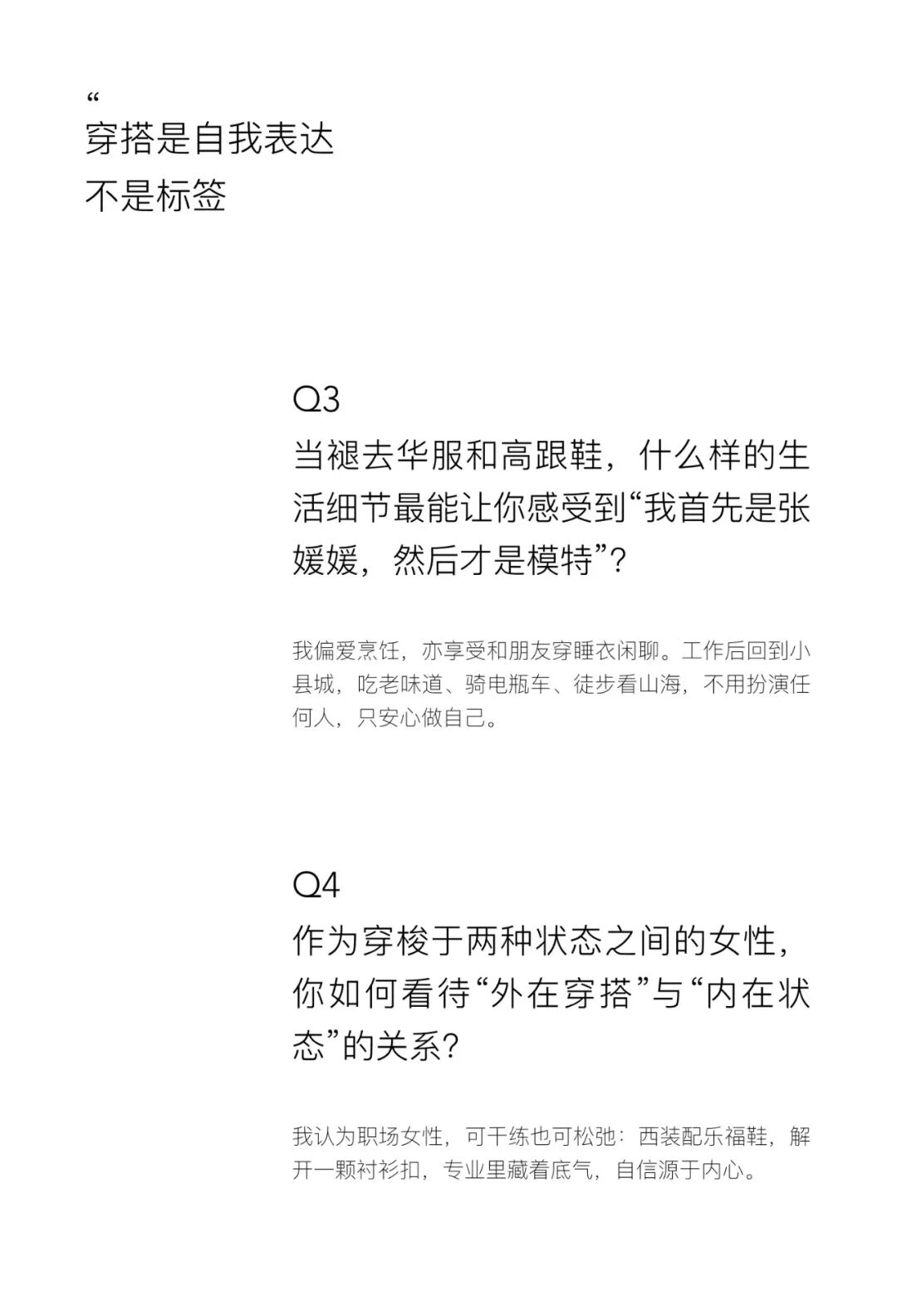 “
穿搭是自我表达
不是标签

Q3
当褪去华服和高跟鞋，什么样的生活细节最能让你感受到“我首先是张媛媛，然后才是模特”?

我偏爱烹饪，亦享受和朋友穿睡衣闲聊。工作后回到小县城，吃老味道、骑电瓶车、徒步看山海，不用扮演任何人，只安心做自己。

Q4
作为穿梭于两种状态之间的女性，你如何看待“外在穿搭”与“内在状态”的关系?

我认为职场女性，可干练也可松弛：西装配乐福鞋，解开一颗衬衫扣，专业里藏着底气，自信源于内心。